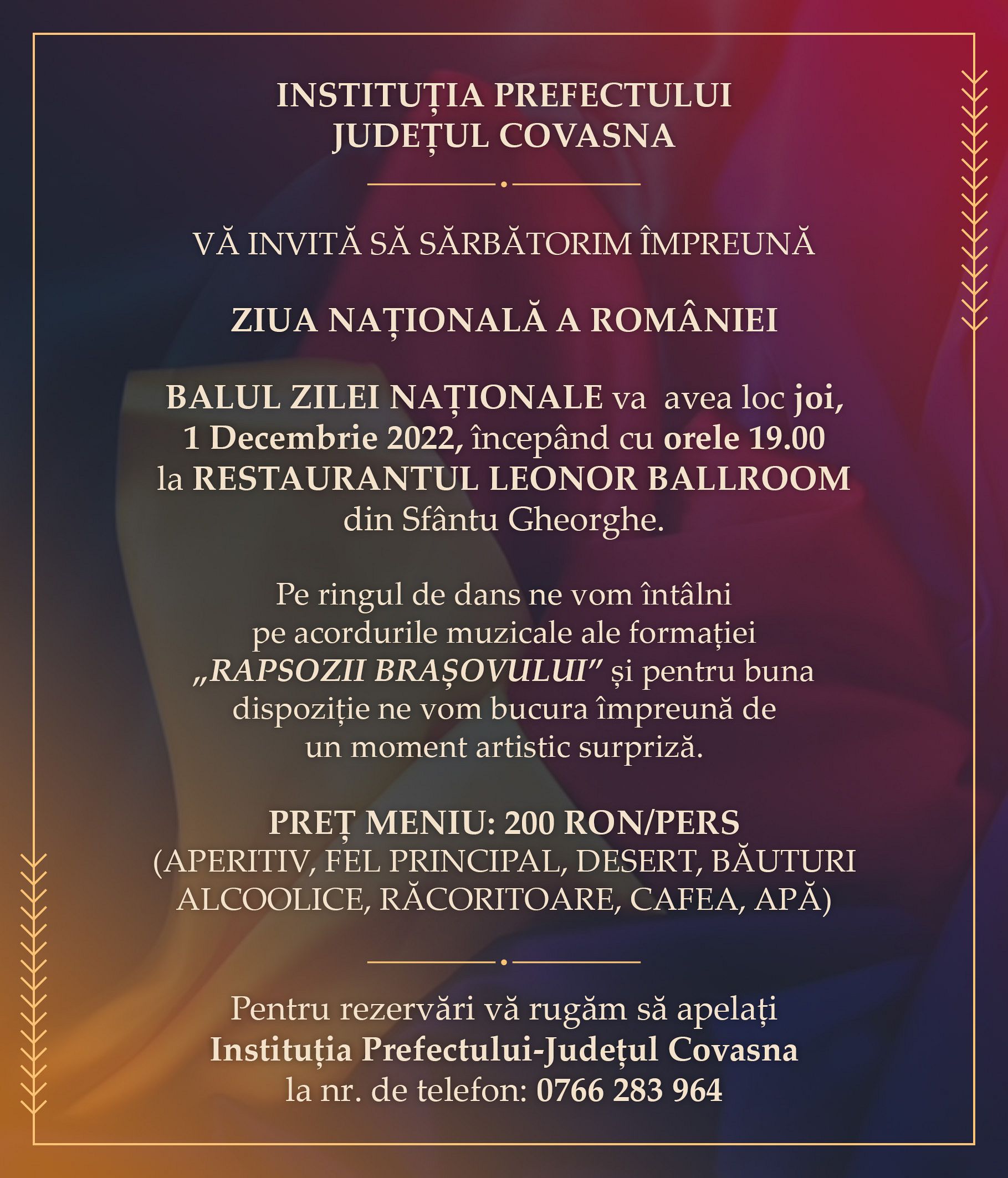 INSTITUȚIA PREFECTULUI
JUDEȚUL COVASNA

VĂ INVITĂ SĂ SĂRBĂTORIM ÎMPREUNĂ

ZIUA NAȚIONALĂ A ROMÂNIEI

BALUL ZILEI NAȚIONALE va avea loc joi, 1 Decembrie 2022, începând cu orele 19.00 la RESTAURANTUL LEONOR BALLROOM din Sfântu Gheorghe.

Pe ringul de dans ne vom întâlni pe acordurile muzicale ale formației „RAPSOZII BRAȘOVULUI" și pentru buna dispoziție ne vom bucura împreună de un moment artistic surpriză.

PREȚ MENIU: 200 RON/PERS
(APERITIV, FEL PRINCIPAL, DESERT, BĂUTURI ALCOOLICE, RĂCORITOARE, CAFEA, APĂ)

Pentru rezervări vă rugăm să apelați
Instituția Prefectului-Județul Covasna
la nr. de telefon: 0766 283 964